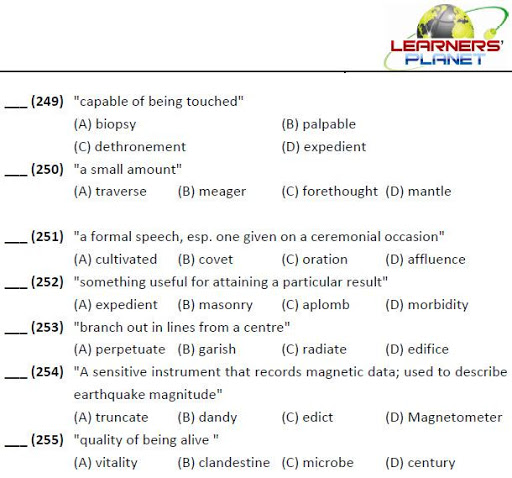 LEARNERS' PLANET

___ (249) "capable of being touched"
(A) biopsy (B) palpable
(C) dethronement (D) expedient

___ (250) "a small amount"
(A) traverse (B) meager (C) forethought (D) mantle

___ (251) "a formal speech, esp. one given on a ceremonial occasion"
(A) cultivated (B) covet (C) oration (D) affluence

___ (252) "something useful for attaining a particular result"
(A) expedient (B) masonry (C) aplomb (D) morbidity

___ (253) "branch out in lines from a centre"
(A) perpetuate (B) garish (C) radiate (D) edifice

___ (254) "A sensitive instrument that records magnetic data; used to describe earthquake magnitude"
(A) truncate (B) dandy (C) edict (D) Magnetometer

___ (255) "quality of being alive "
(A) vitality (B) clandestine (C) microbe (D) century